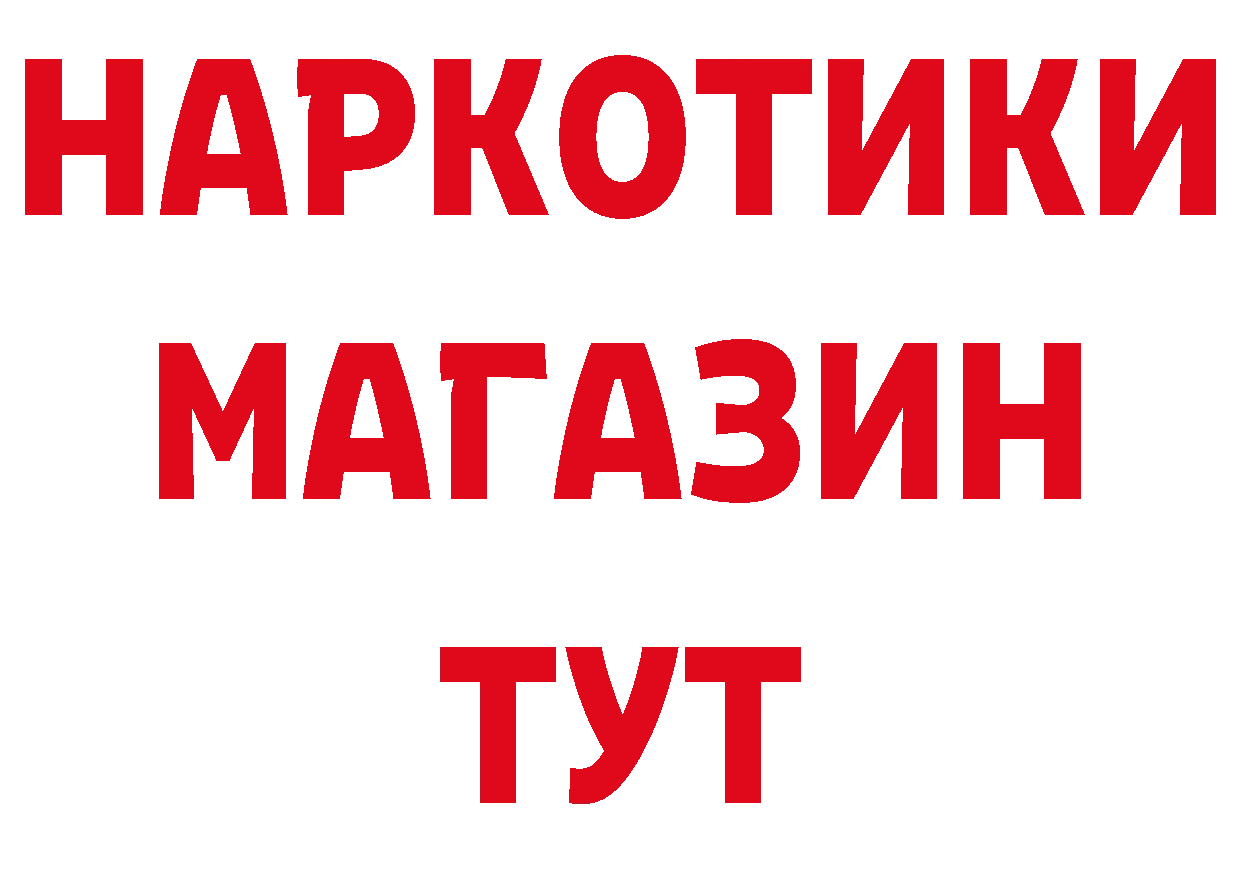 НАРКОТИКИ
МАГАЗИН
ТУТ